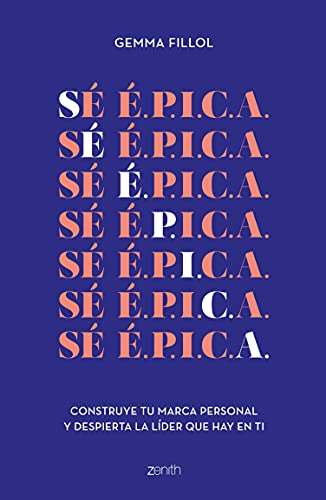 GEMMA FILLOL

SÉ É.P.I.C.A.
SÉ É.P.I.C.A.
SÉ É.P.I.C.A.
SÉ É.P.I.C.A.
SÉ É.P.I.C.A.
SÉ É.P.I.C.A.
SÉ É.P.I.C.A.

CONSTRUYE TU MARCA PERSONAL Y DESPIERTA LA LÍDER QUE HAY EN TI

zenith